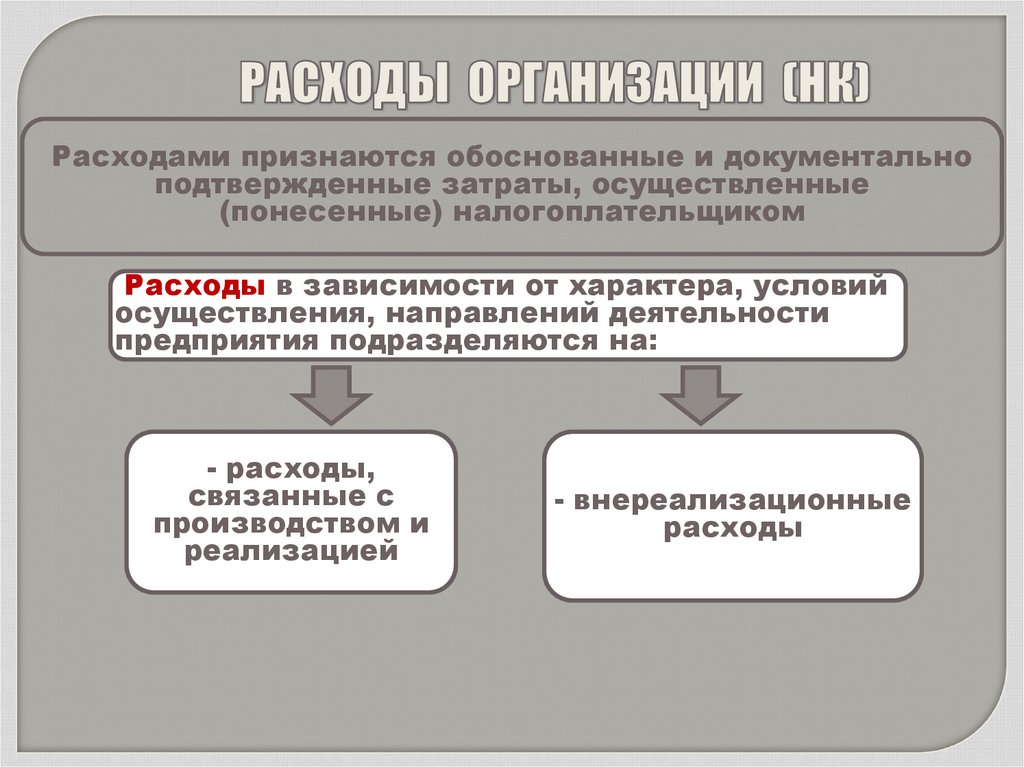 РАСХОДЫ ОРГАНИЗАЦИИ (НК)

Расходами признаются обоснованные и документально подтвержденные затраты, осуществленные (понесенные) налогоплательщиком

Расходы в зависимости от характера, условий осуществления, направлений деятельности предприятия подразделяются на:

- расходы, связанные с производством и реализацией

- внереализационные расходы